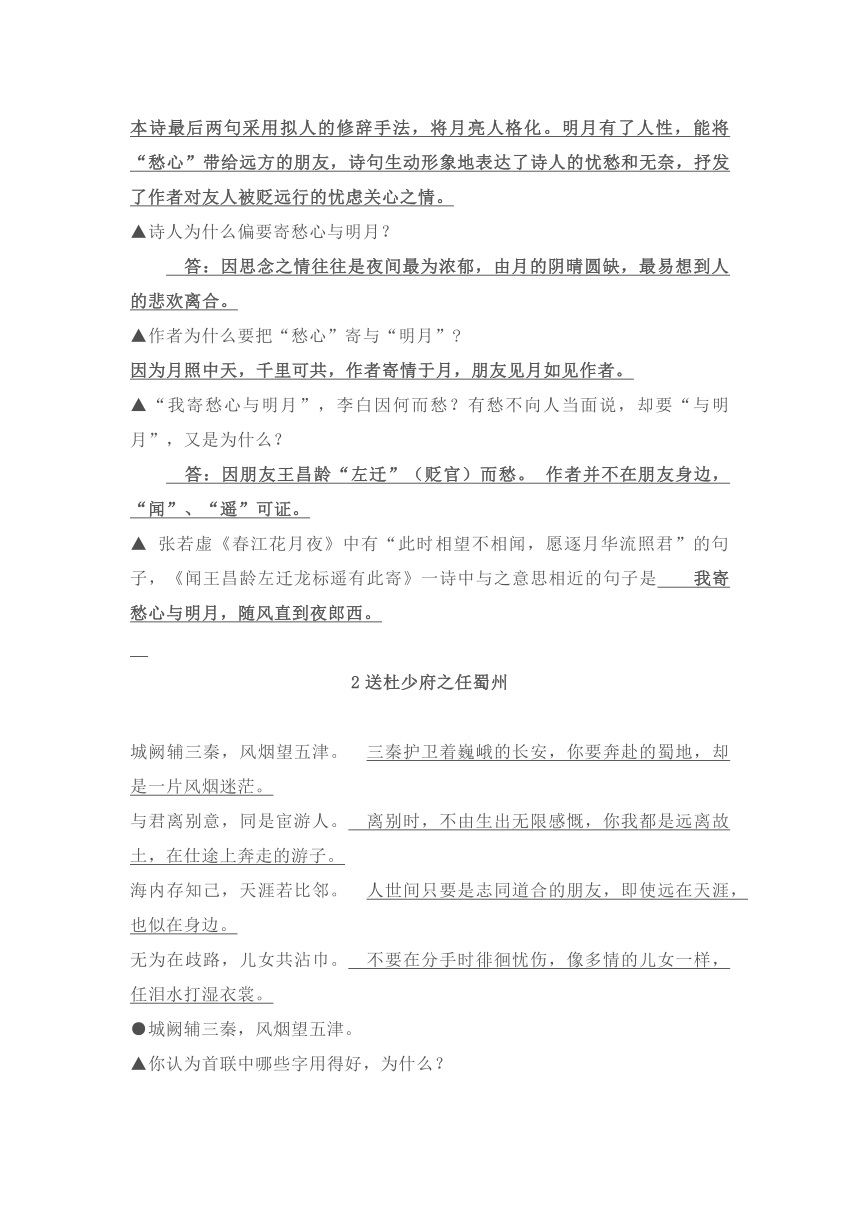 本诗最后两句采用拟人的修辞手法，将月亮人格化。明月有了人性，能将“愁心”带给远方的朋友，诗句生动形象地表达了诗人的忧愁和无奈，抒发了作者对友人被贬远行的忧虑关心之情。

▲诗人为什么偏要寄愁心与明月？

答：因思念之情往往是夜间最为浓郁，由月的阴晴圆缺，最易想到人的悲欢离合。

▲作者为什么要把“愁心”寄与“明月”？

因为月照中天，千里可共，作者寄情于月，朋友见月如见作者。

▲“我寄愁心与明月”，李白因何而愁？有愁不向人当面说，却要“与明月”，又是为什么？

答：因朋友王昌龄“左迁”（贬官）而愁。 作者并不在朋友身边，“闻”、“遥”可证。

▲ 张若虚《春江花月夜》中有“此时相望不相闻，愿逐月华流照君”的句子，《闻王昌龄左迁龙标遥有此寄》一诗中与之意思相近的句子是 我寄愁心与明月，随风直到夜郎西。

2 送杜少府之任蜀州

城阙辅三秦，风烟望五津。 三秦护卫着巍峨的长安，你要奔赴的蜀地，却是一片风烟迷茫。

与君离别意，同是宦游人。 离别时，不由生出无限感慨，你我都是远离故土，在仕途上奔走的游子。

海内存知己，天涯若比邻。 人世间只要是志同道合的朋友，即使远在天涯，也似在身边。

无为在歧路，儿女共沾巾。 不要在分手时徘徊忧伤，像多情的儿女一样，任泪水打湿衣裳。

●城阙辅三秦，风烟望五津。

▲你认为首联中哪些字用得好，为什么？